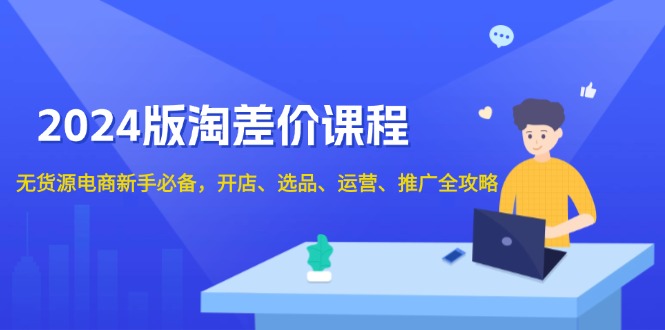 2024版淘差价课程

无货源电商新手必备，开店、选品、运营、推广全攻略